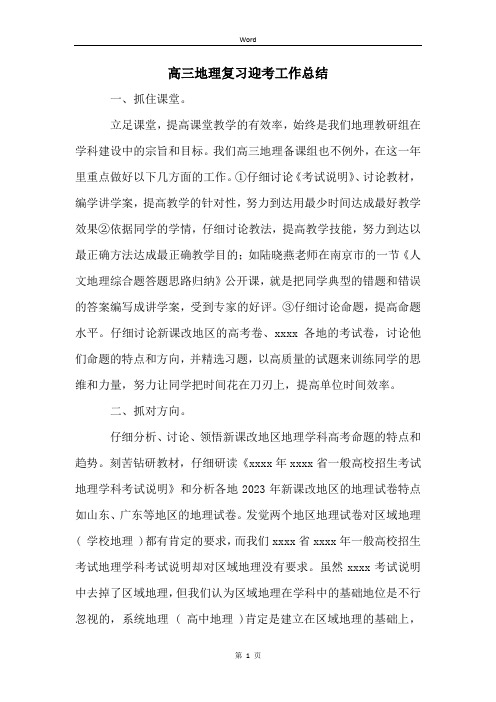 Word

高三地理复习迎考工作总结

一、抓住课堂。

立足课堂，提高课堂教学的有效率，始终是我们地理教研组在学科建设中的宗旨和目标。我们高三地理备课组也不例外，在这一年里重点做好以下几方面的工作。①仔细讨论《考试说明》、讨论教材，编学讲学案，提高教学的针对性，努力到达用最少时间达成最好教学效果②依据同学的学情，仔细讨论教法，提高教学技能，努力到达以最正确方法达成最正确教学目的；如陆晓燕老师在南京市的一节《人文地理综合题答题思路归纳》公开课，就是把同学典型的错题和错误的答案编写成讲学案，受到专家的好评。③仔细讨论命题，提高命题水平。仔细讨论新课改地区的高考卷、xxxx 各地的考试卷，讨论他们命题的特点和方向，并精选习题，以高质量的试题来训练同学的思维和力量，努力让同学把时间花在刀刃上，提高单位时间效率。

二、抓对方向。

仔细分析、讨论、领悟新课改地区地理学科高考命题的特点和趋势。刻苦钻研教材，仔细研读《xxxx 年 xxxx 省一般高校招生考试地理学科考试说明》和分析各地 2023 年新课改地区的地理试卷特点如山东、广东等地区的地理试卷。发觉两个地区地理试卷对区域地理（ 学校地理 ）都有肯定的要求，而我们 xxxx 省 xxxx 年一般高校招生考试地理学科考试说明却对区域地理没有要求。虽然 xxxx 考试说明中去掉了区域地理，但我们认为区域地理在学科中的基础地位是不行忽视的，系统地理 （ 高中地理 ）肯定是建立在区域地理的基础上，

第 1 页